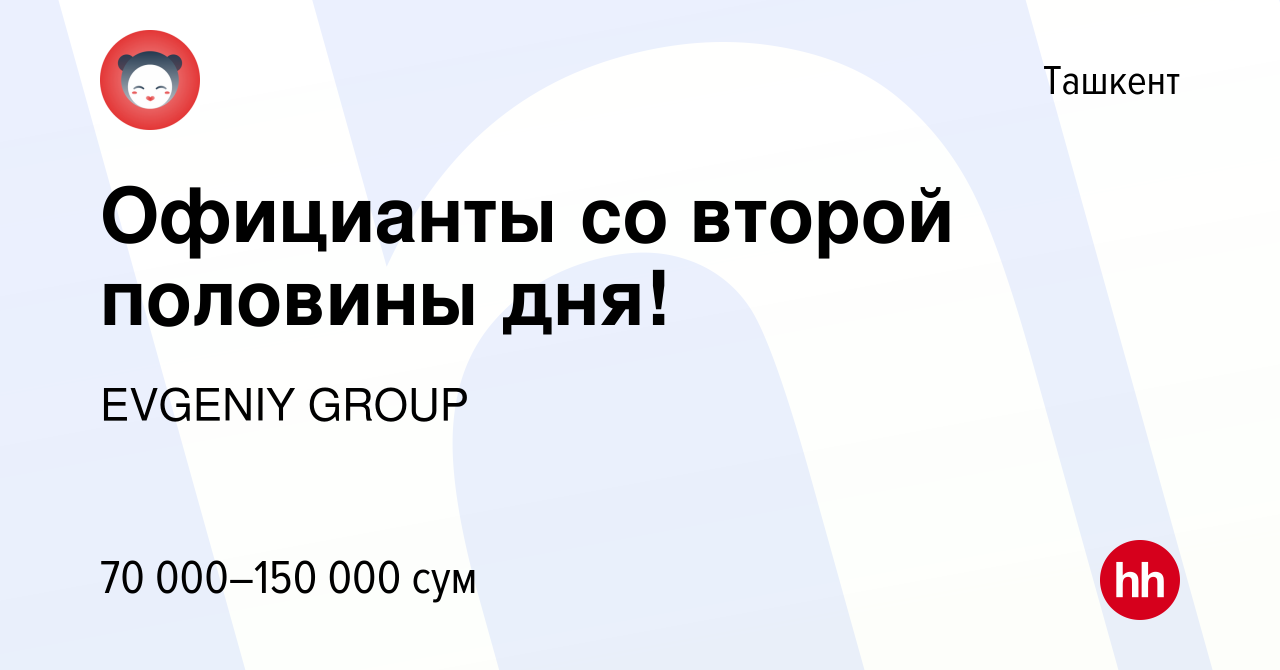 Ташкент

Официанты со второй половины дня!

EVGENIY GROUP

70 000–150 000 сум

hh